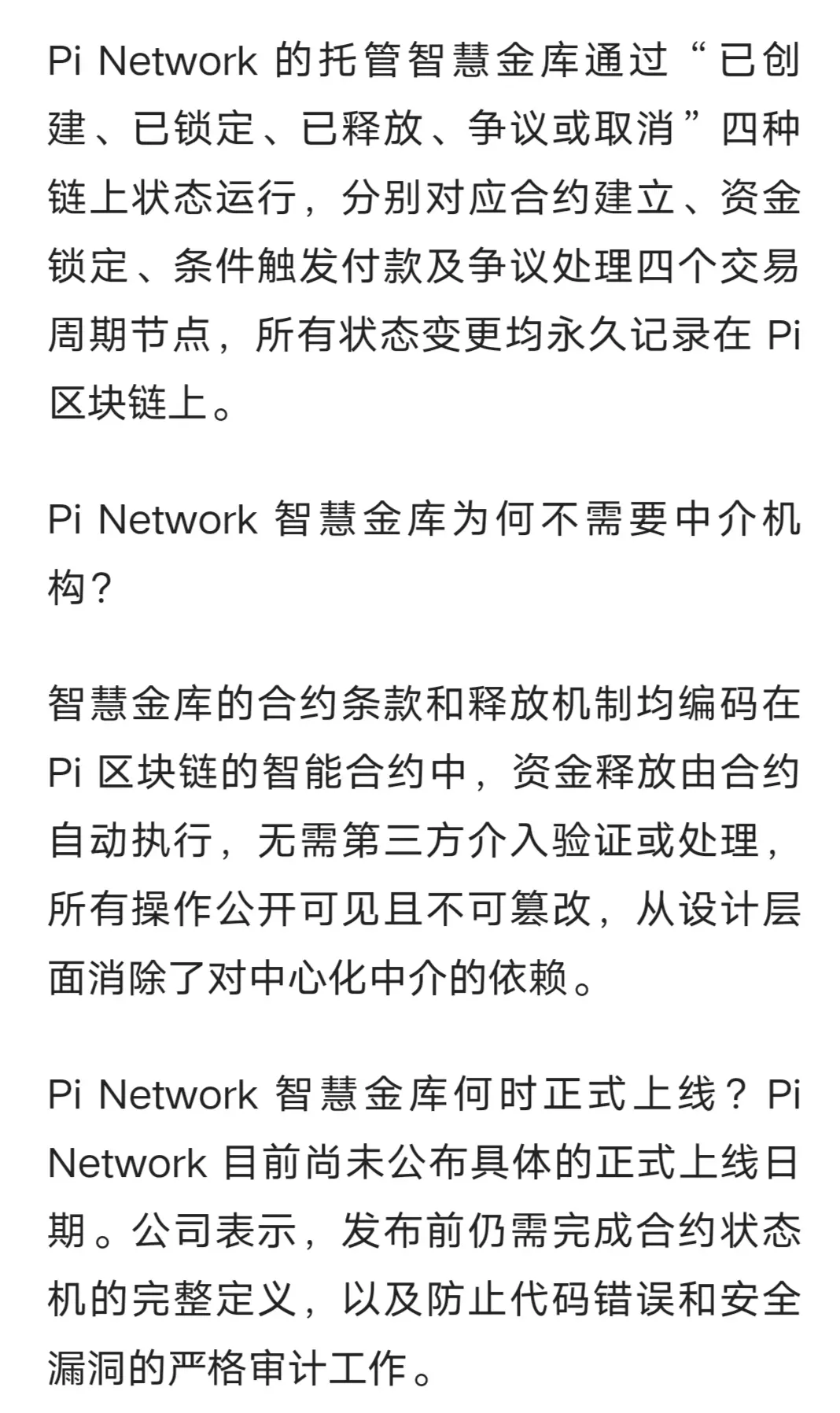 Pi Network 的托管智慧金库通过“已创建、已锁定、已释放、争议或取消”四种链上状态运行，分别对应合约建立、资金锁定、条件触发付款及争议处理四个交易周期节点，所有状态变更均永久记录在 Pi 区块链上。

Pi Network 智慧金库为何不需要中介机构？

智慧金库的合约条款和释放机制均编码在 Pi 区块链的智能合约中，资金释放由合约自动执行，无需第三方介入验证或处理，所有操作公开可见且不可篡改，从设计层面消除了对中心化中介的依赖。

Pi Network 智慧金库何时正式上线？Pi Network 目前尚未公布具体的正式上线日期。公司表示，发布前仍需完成合约状态机的完整定义，以及防止代码错误和安全漏洞的严格审计工作。